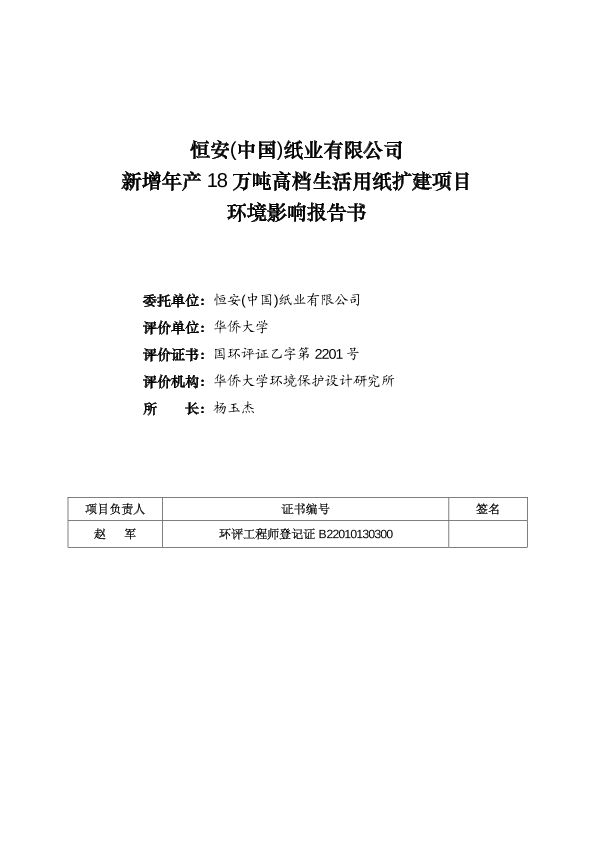 恒安(中国)纸业有限公司
新增年产 18 万吨高档生活用纸扩建项目
环境影响报告书

委托单位：恒安(中国)纸业有限公司
评价单位：华侨大学
评价证书：国环评证乙字第 2201 号
评价机构：华侨大学环境保护设计研究所
所　　长：杨玉杰

| 项目负责人 | 证书编号 | 签名 |
|---|---|---|
| 赵　军 | 环评工程师登记证 B22010130300 | |